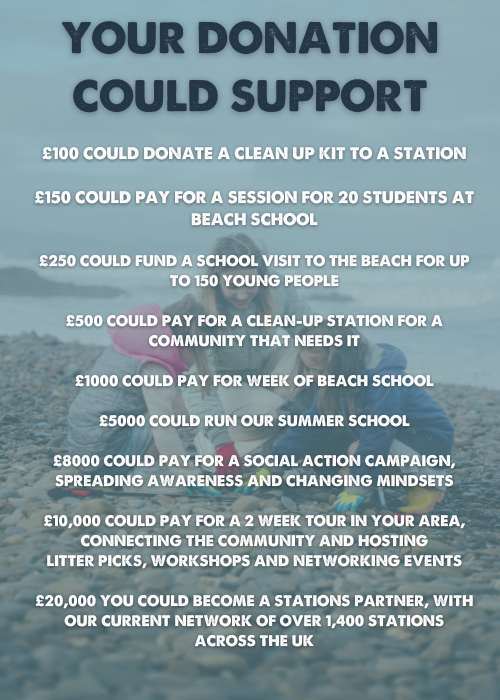 YOUR DONATION COULD SUPPORT

£100 COULD DONATE A CLEAN UP KIT TO A STATION

£150 COULD PAY FOR A SESSION FOR 20 STUDENTS AT BEACH SCHOOL

£250 COULD FUND A SCHOOL VISIT TO THE BEACH FOR UP TO 150 YOUNG PEOPLE

£500 COULD PAY FOR A CLEAN-UP STATION FOR A COMMUNITY THAT NEEDS IT

£1000 COULD PAY FOR WEEK OF BEACH SCHOOL

£5000 COULD RUN OUR SUMMER SCHOOL

£8000 COULD PAY FOR A SOCIAL ACTION CAMPAIGN, SPREADING AWARENESS AND CHANGING MINDSETS

£10,000 COULD PAY FOR A 2 WEEK TOUR IN YOUR AREA, CONNECTING THE COMMUNITY AND HOSTING LITTER PICKS, WORKSHOPS AND NETWORKING EVENTS

£20,000 YOU COULD BECOME A STATIONS PARTNER, WITH OUR CURRENT NETWORK OF OVER 1,400 STATIONS ACROSS THE UK